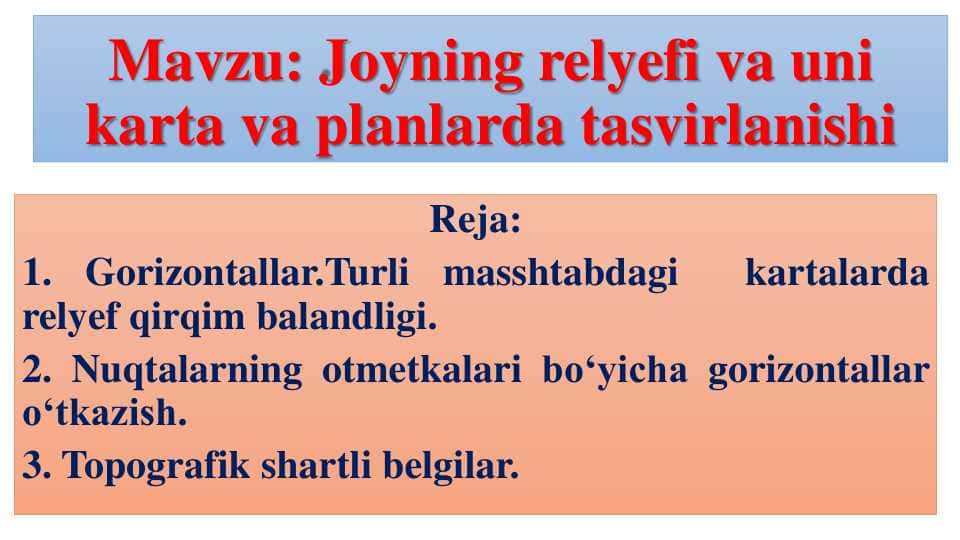 Mavzu: Joyning relyefi va uni karta va planlarda tasvirlanishi

Reja:

1. Gorizontallar.Turli masshtabdagi kartalarda relyef qirqim balandligi.

2. Nuqtalarning otmetkalari bo‘yicha gorizontallar o‘tkazish.

3. Topografik shartli belgilar.